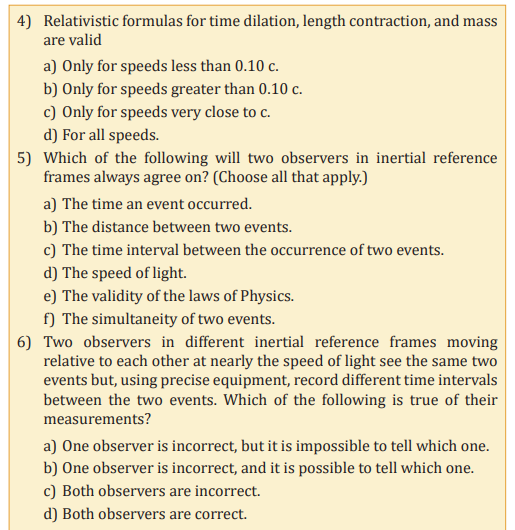 4) Relativistic formulas for time dilation, length contraction, and mass are valid

a) Only for speeds less than 0.10 c.
b) Only for speeds greater than 0.10 c.
c) Only for speeds very close to c.
d) For all speeds.

5) Which of the following will two observers in inertial reference frames always agree on? (Choose all that apply.)

a) The time an event occurred.
b) The distance between two events.
c) The time interval between the occurrence of two events.
d) The speed of light.
e) The validity of the laws of Physics.
f) The simultaneity of two events.

6) Two observers in different inertial reference frames moving relative to each other at nearly the speed of light see the same two events but, using precise equipment, record different time intervals between the two events. Which of the following is true of their measurements?

a) One observer is incorrect, but it is impossible to tell which one.
b) One observer is incorrect, and it is possible to tell which one.
c) Both observers are incorrect.
d) Both observers are correct.